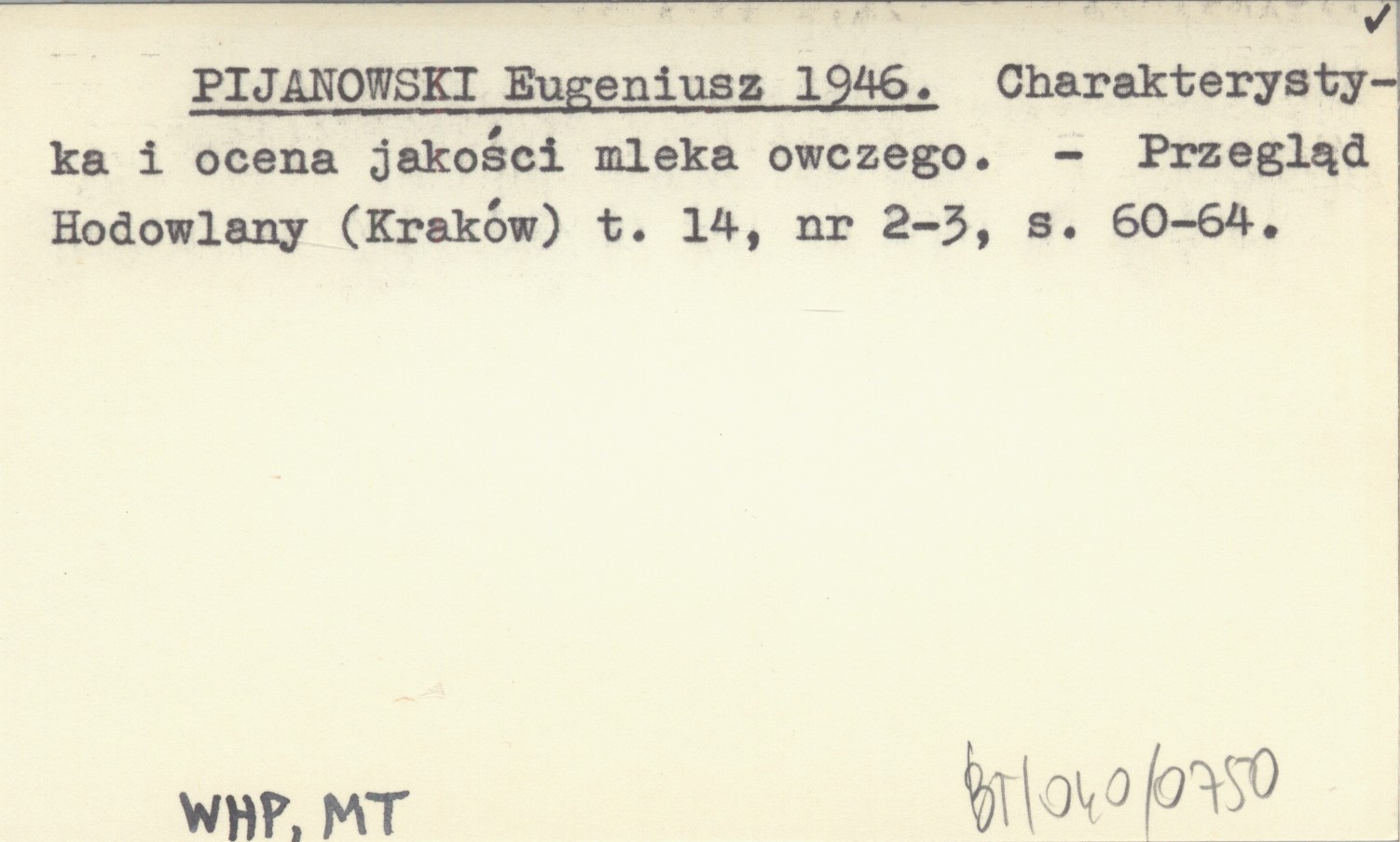 ✓

PIJANOWSKI Eugeniusz 1946. Charakterystyka i ocena jakości mleka owczego. - Przegląd Hodowlany (Kraków) t. 14, nr 2-3, s. 60-64.

WHP, MT

BT/040/0750